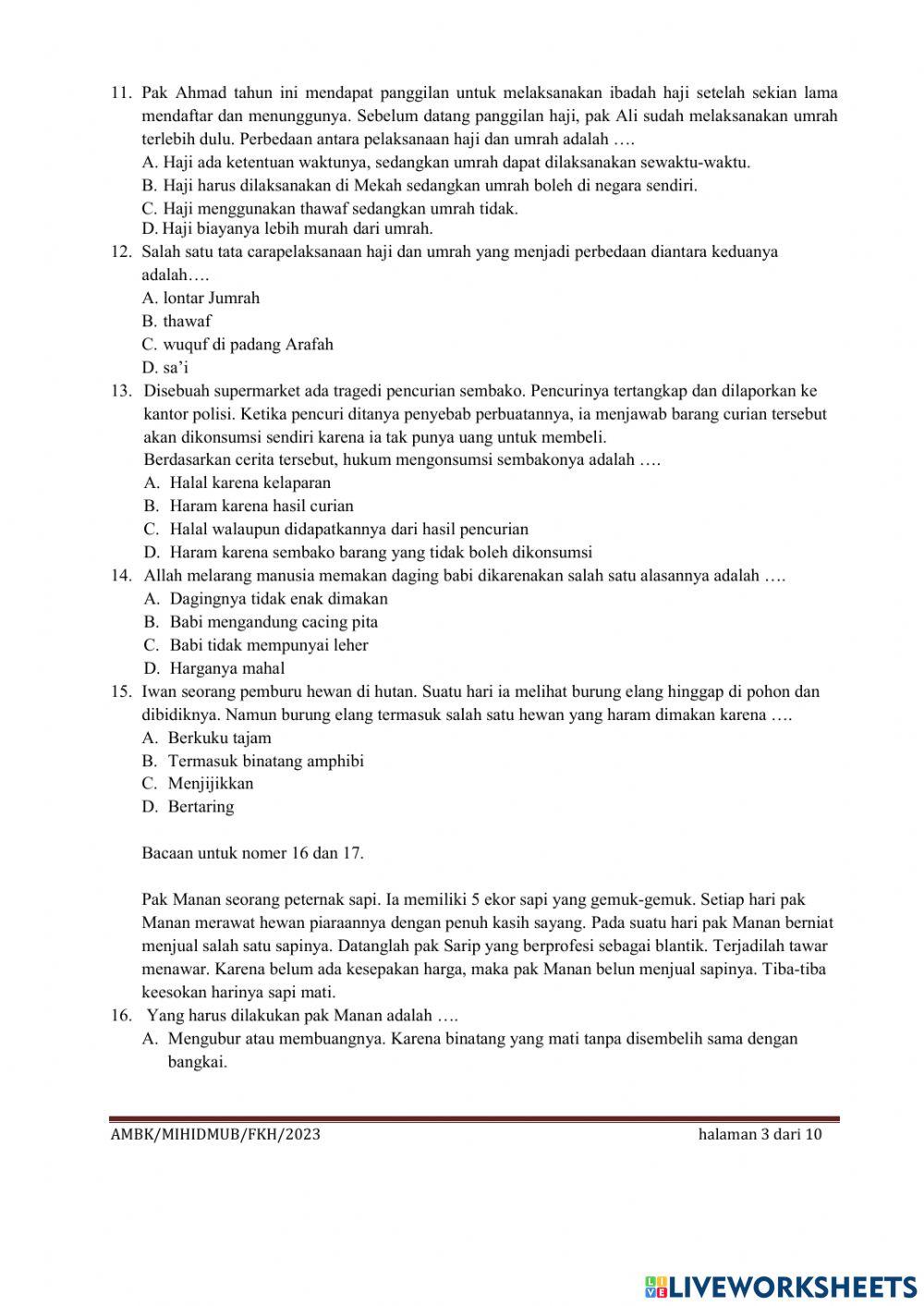 11. Pak Ahmad tahun ini mendapat panggilan untuk melaksanakan ibadah haji setelah sekian lama mendaftar dan menunggunya. Sebelum datang panggilan haji, pak Ali sudah melaksanakan umrah terlebih dulu. Perbedaan antara pelaksanaan haji dan umrah adalah ….
A. Haji ada ketentuan waktunya, sedangkan umrah dapat dilaksanakan sewaktu-waktu.
B. Haji harus dilaksanakan di Mekah sedangkan umrah boleh di negara sendiri.
C. Haji menggunakan thawaf sedangkan umrah tidak.
D. Haji biayanya lebih murah dari umrah.
12. Salah satu tata carapelaksanaan haji dan umrah yang menjadi perbedaan diantara keduanya adalah….
A. lontar Jumrah
B. thawaf
C. wuquf di padang Arafah
D. sa'i
13. Disebuah supermarket ada tragedi pencurian sembako. Pencurinya tertangkap dan dilaporkan ke kantor polisi. Ketika pencuri ditanya penyebab perbuatannya, ia menjawab barang curian tersebut akan dikonsumsi sendiri karena ia tak punya uang untuk membeli.
Berdasarkan cerita tersebut, hukum mengonsumsi sembakonya adalah ….
A. Halal karena kelaparan
B. Haram karena hasil curian
C. Halal walaupun didapatkannya dari hasil pencurian
D. Haram karena sembako barang yang tidak boleh dikonsumsi
14. Allah melarang manusia memakan daging babi dikarenakan salah satu alasannya adalah ….
A. Dagingnya tidak enak dimakan
B. Babi mengandung cacing pita
C. Babi tidak mempunyai leher
D. Harganya mahal
15. Iwan seorang pemburu hewan di hutan. Suatu hari ia melihat burung elang hinggap di pohon dan dibidiknya. Namun burung elang termasuk salah satu hewan yang haram dimakan karena ….
A. Berkuku tajam
B. Termasuk binatang amphibi
C. Menjijikkan
D. Bertaring

Bacaan untuk nomer 16 dan 17.

Pak Manan seorang peternak sapi. Ia memiliki 5 ekor sapi yang gemuk-gemuk. Setiap hari pak Manan merawat hewan piaraannya dengan penuh kasih sayang. Pada suatu hari pak Manan berniat menjual salah satu sapinya. Datanglah pak Sarip yang berprofesi sebagai blantik. Terjadilah tawar menawar. Karena belum ada kesepakan harga, maka pak Manan belun menjual sapinya. Tiba-tiba keesokan harinya sapi mati.
16. Yang harus dilakukan pak Manan adalah ….
A. Mengubur atau membuangnya. Karena binatang yang mati tanpa disembelih sama dengan bangkai.

AMBK/MIHIDMUB/FKH/2023 halaman 3 dari 10

LIVEWORKSHEETS